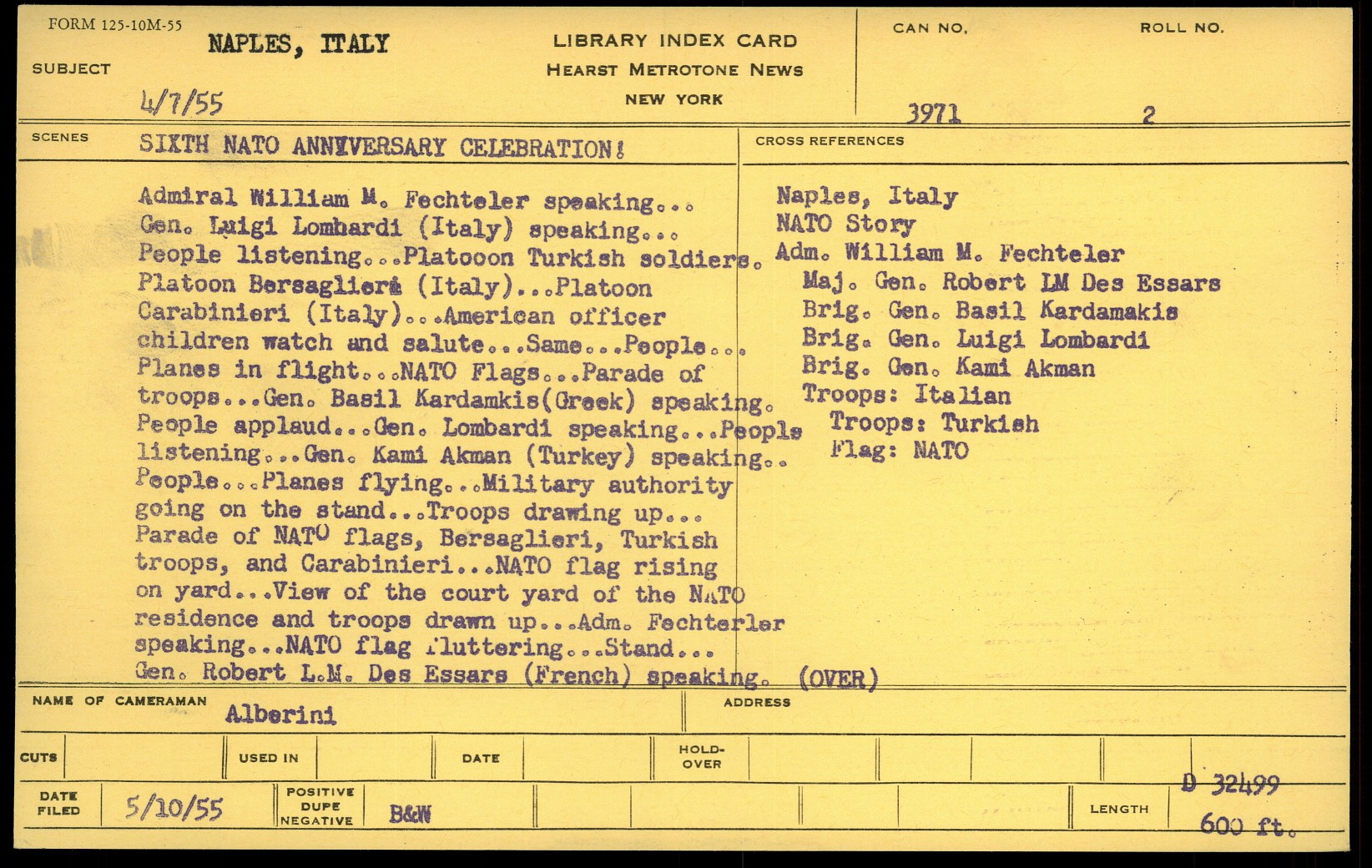 FORM 125-10M-55

SUBJECT NAPLES, ITALY

4/7/55

LIBRARY INDEX CARD
HEARST METROTONE NEWS
NEW YORK

CAN NO. 3971

ROLL NO. 2

SCENES SIXTH NATO ANNIVERSARY CELEBRATION!

Admiral William M. Fechteler speaking... Gen. Luigi Lombardi (Italy) speaking... People listening...Platooon Turkish soldiers. Platoon Bersaglieri (Italy)...Platoon Carabinieri (Italy)...American officer children watch and salute...Same...People... Planes in flight...NATO Flags...Parade of troops...Gen. Basil Kardamkis(Greek) speaking. People applaud...Gen. Lombardi speaking...People listening...Gen. Kami Akman (Turkey) speaking.. People...Planes flying...Military authority going on the stand...Troops drawing up... Parade of NATO flags, Bersaglieri, Turkish troops, and Carabinieri...NATO flag rising on yard...View of the court yard of the NATO residence and troops drawn up...Adm. Fechterler speaking...NATO flag fluttering...Stand... Gen. Robert L.M. Des Essars (French) speaking. (OVER)

CROSS REFERENCES

Naples, Italy
NATO Story
Adm. William M. Fechteler
Maj. Gen. Robert LM Des Essars
Brig. Gen. Basil Kardamakis
Brig. Gen. Luigi Lombardi
Brig. Gen. Kami Akman
Troops: Italian
Troops: Turkish
Flag: NATO

NAME OF CAMERAMAN Alberini

ADDRESS

CUTS

USED IN

DATE

HOLD-OVER

DATE FILED 5/10/55

POSITIVE DUPE NEGATIVE B&W

LENGTH

D 32499
600 ft.